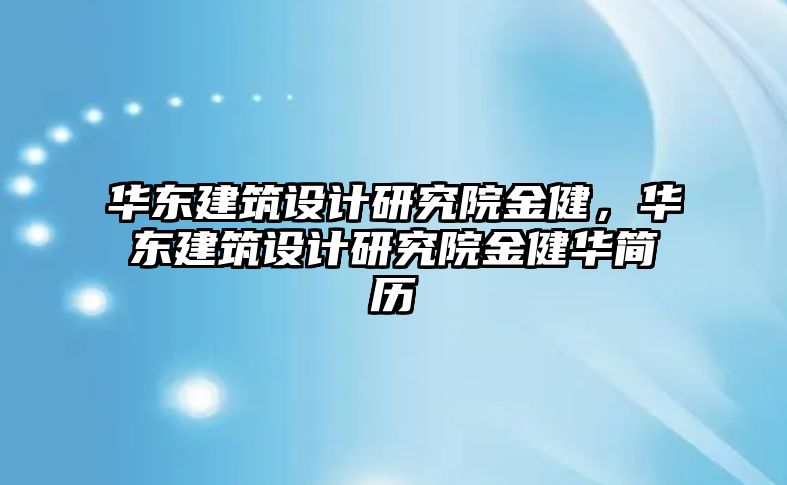 华东建筑设计研究院金健，华东建筑设计研究院金健华简历